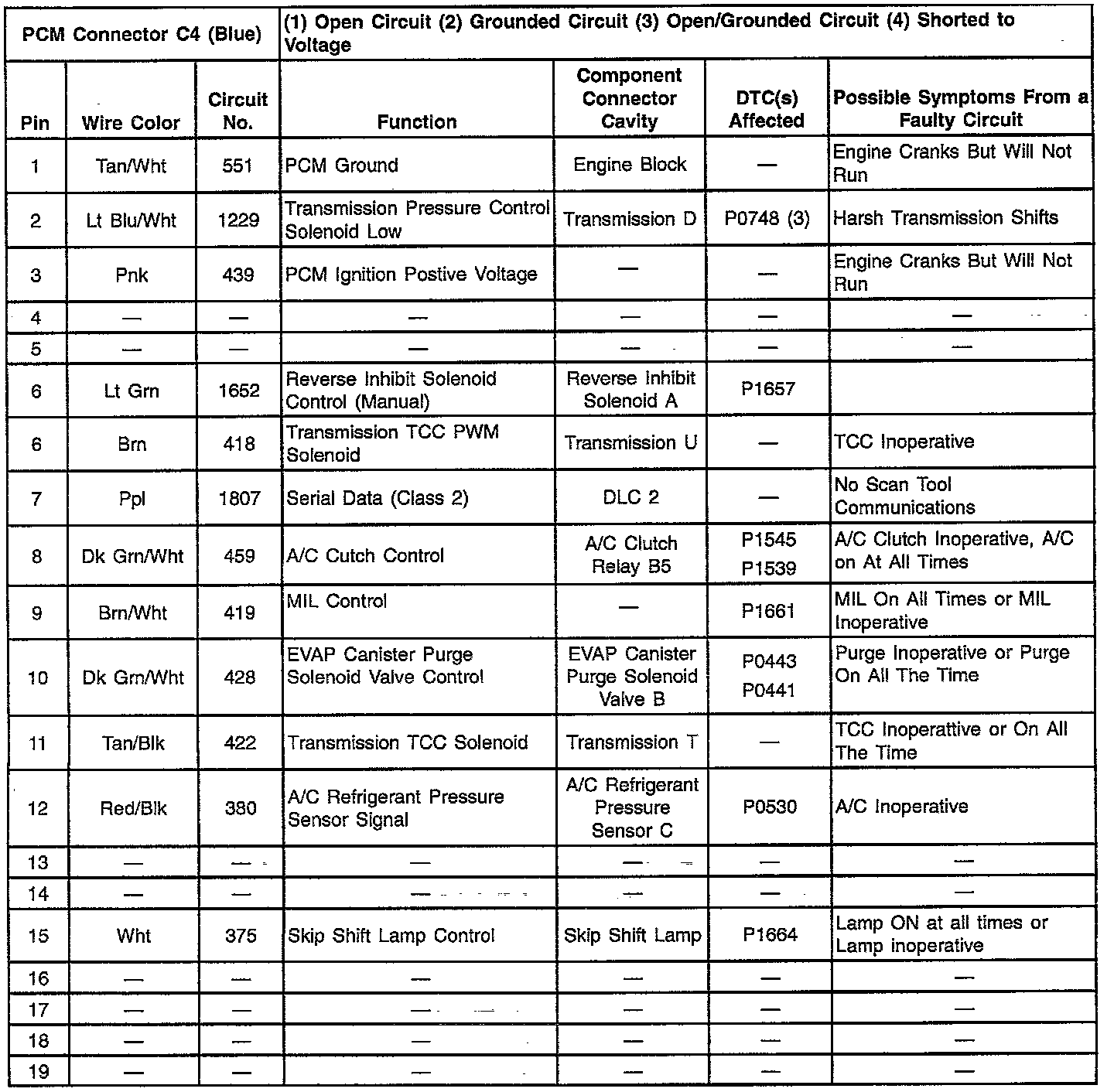 | PCM Connector C4 (Blue) | | | (1) Open Circuit (2) Grounded Circuit (3) Open/Grounded Circuit (4) Shorted to Voltage | | | |
|---|---|---|---|---|---|---|
| Pin | Wire Color | Circuit No. | Function | Component Connector Cavity | DTC(s) Affected | Possible Symptoms From a Faulty Circuit |
| 1 | Tan/Wht | 551 | PCM Ground | Engine Block | — | Engine Cranks But Will Not Run |
| 2 | Lt Blu/Wht | 1229 | Transmission Pressure Control Solenoid Low | Transmission D | P0748 (3) | Harsh Transmission Shifts |
| 3 | Pnk | 439 | PCM Ignition Postive Voltage | — | — | Engine Cranks But Will Not Run |
| 4 | — | — | — | — | — | — |
| 5 | — | — | — | — | — | — |
| 6 | Lt Grn | 1652 | Reverse Inhibit Solenoid Control (Manual) | Reverse Inhibit Solenoid A | P1657 | |
| 6 | Brn | 418 | Transmission TCC PWM Solenoid | Transmission U | — | TCC Inoperative |
| 7 | Ppl | 1807 | Serial Data (Class 2) | DLC 2 | — | No Scan Tool Communications |
| 8 | Dk Grn/Wht | 459 | A/C Cutch Control | A/C Clutch Relay B5 | P1545 P1539 | A/C Clutch Inoperative, A/C on At All Times |
| 9 | Brn/Wht | 419 | MIL Control | — | P1661 | MIL On All Times or MIL Inoperative |
| 10 | Dk Grn/Wht | 428 | EVAP Canister Purge Solenoid Valve Control | EVAP Canister Purge Solenoid Valve B | P0443 P0441 | Purge Inoperative or Purge On All The Time |
| 11 | Tan/Blk | 422 | Transmission TCC Solenoid | Transmission T | — | TCC Inoperattive or On All The Time |
| 12 | Red/Blk | 380 | A/C Refrigerant Pressure Sensor Signal | A/C Refrigerant Pressure Sensor C | P0530 | A/C Inoperative |
| 13 | — | — | — | — | — | — |
| 14 | — | — | — | — | — | — |
| 15 | Wht | 375 | Skip Shift Lamp Control | Skip Shift Lamp | P1664 | Lamp ON at all times or Lamp inoperative |
| 16 | — | — | — | — | — | — |
| 17 | — | — | — | — | — | — |
| 18 | — | — | — | — | — | — |
| 19 | — | — | — | — | — | — |